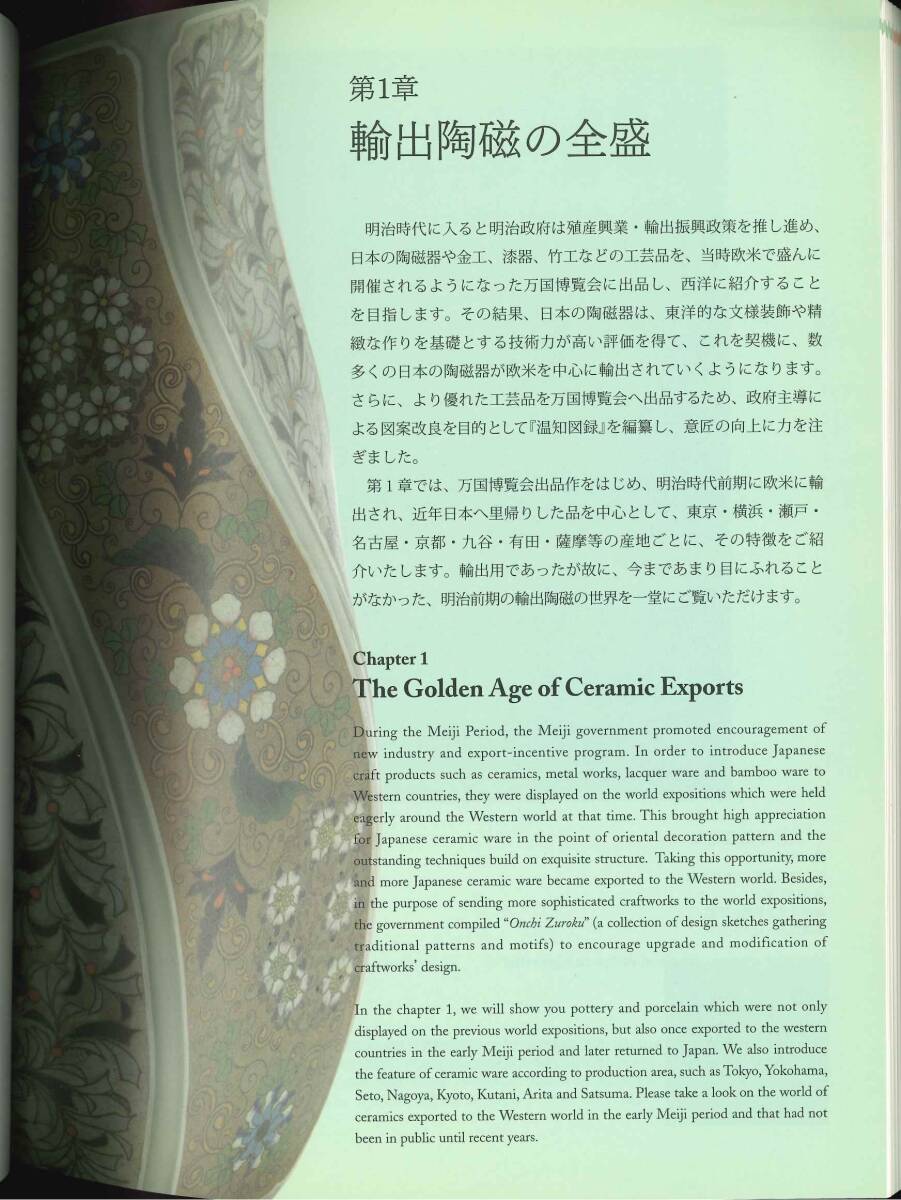 第1章
輸出陶磁の全盛

明治時代に入ると明治政府は殖産興業・輸出振興政策を推し進め、日本の陶磁器や金工、漆器、竹工などの工芸品を、当時欧米で盛んに開催されるようになった万国博覧会に出品し、西洋に紹介することを目指します。その結果、日本の陶磁器は、東洋的な文様装飾や精緻な作りを基礎とする技術力が高い評価を得て、これを契機に、数多くの日本の陶磁器が欧米を中心に輸出されていくようになります。さらに、より優れた工芸品を万国博覧会へ出品するため、政府主導による図案改良を目的として『温知図録』を編纂し、意匠の向上に力を注ぎました。

第１章では、万国博覧会出品作をはじめ、明治時代前期に欧米に輸出され、近年日本へ里帰りした品を中心として、東京・横浜・瀬戸・名古屋・京都・九谷・有田・薩摩等の産地ごとに、その特徴をご紹介いたします。輸出用であったが故に、今まであまり目にふれることがなかった、明治前期の輸出陶磁の世界を一堂にご覧いただけます。

Chapter 1
The Golden Age of Ceramic Exports

During the Meiji Period, the Meiji government promoted encouragement of new industry and export-incentive program. In order to introduce Japanese craft products such as ceramics, metal works, lacquer ware and bamboo ware to Western countries, they were displayed on the world expositions which were held eagerly around the Western world at that time. This brought high appreciation for Japanese ceramic ware in the point of oriental decoration pattern and the outstanding techniques build on exquisite structure. Taking this opportunity, more and more Japanese ceramic ware became exported to the Western world. Besides, in the purpose of sending more sophisticated craftworks to the world expositions, the government compiled "Onchi Zuroku" (a collection of design sketches gathering traditional patterns and motifs) to encourage upgrade and modification of craftworks' design.

In the chapter 1, we will show you pottery and porcelain which were not only displayed on the previous world expositions, but also once exported to the western countries in the early Meiji period and later returned to Japan. We also introduce the feature of ceramic ware according to production area, such as Tokyo, Yokohama, Seto, Nagoya, Kyoto, Kutani, Arita and Satsuma. Please take a look on the world of ceramics exported to the Western world in the early Meiji period and that had not been in public until recent years.